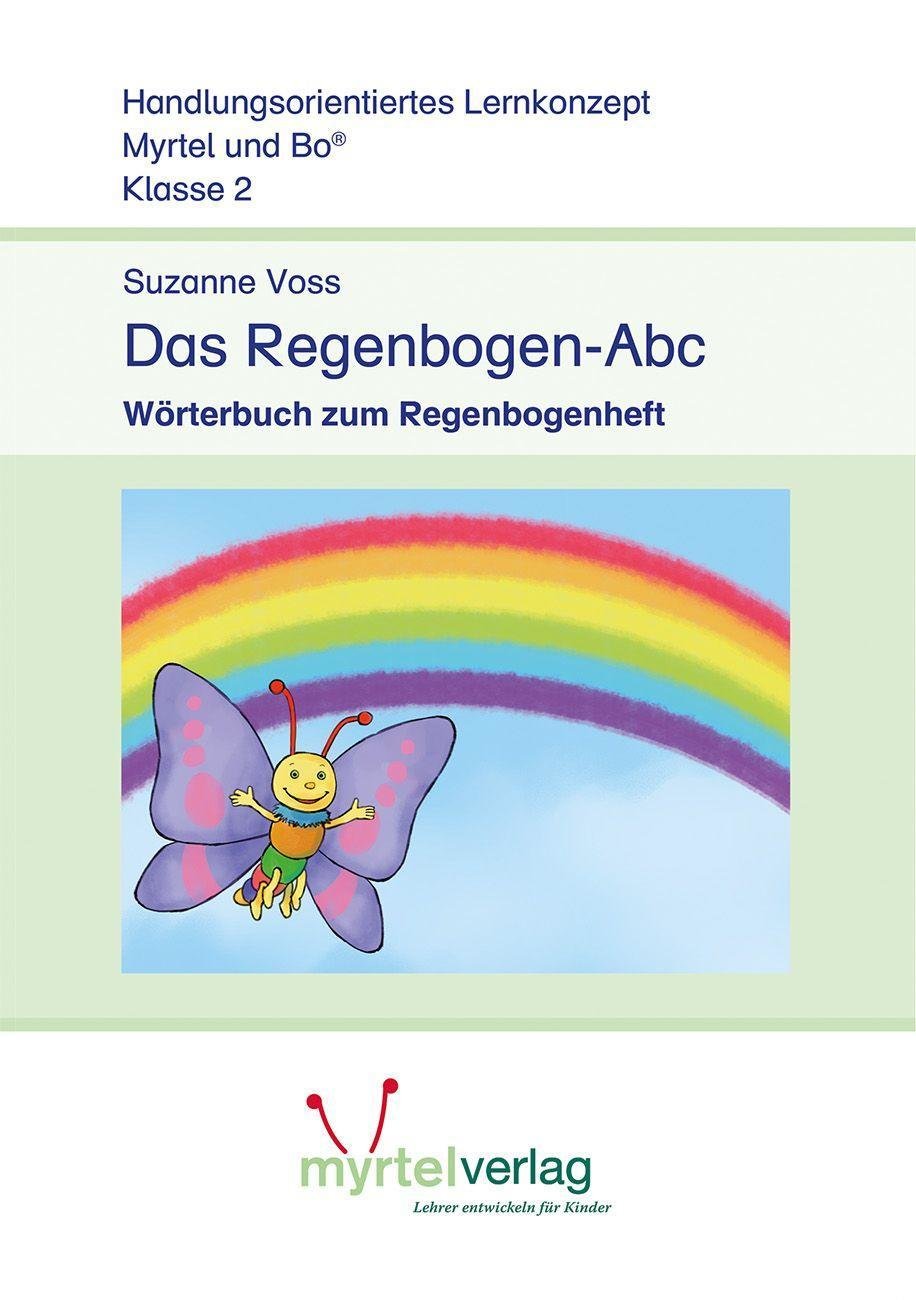 Handlungsorientiertes Lernkonzept
Myrtel und Bo®
Klasse 2

Suzanne Voss

Das Regenbogen-Abc

Wörterbuch zum Regenbogenheft

myrtelverlag
Lehrer entwickeln für Kinder